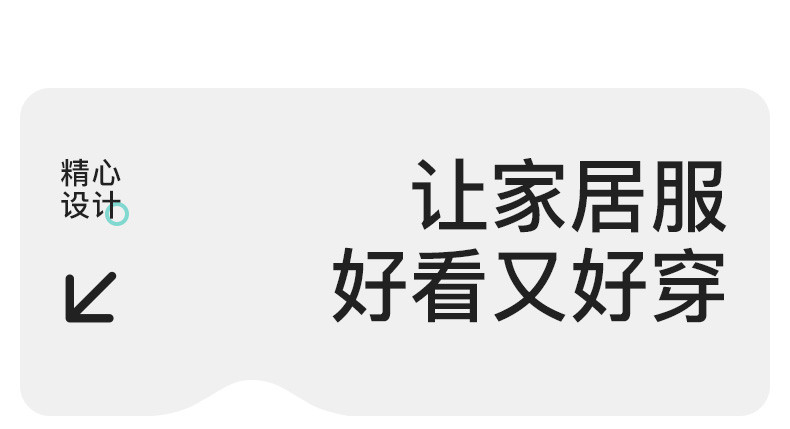 精心
设计

让家居服
好看又好穿